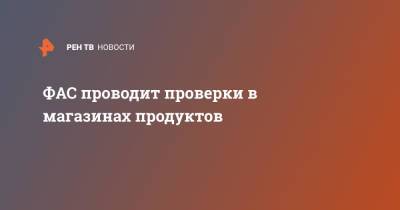 РЕН ТВ НОВОСТИ

ФАС проводит проверки в магазинах продуктов